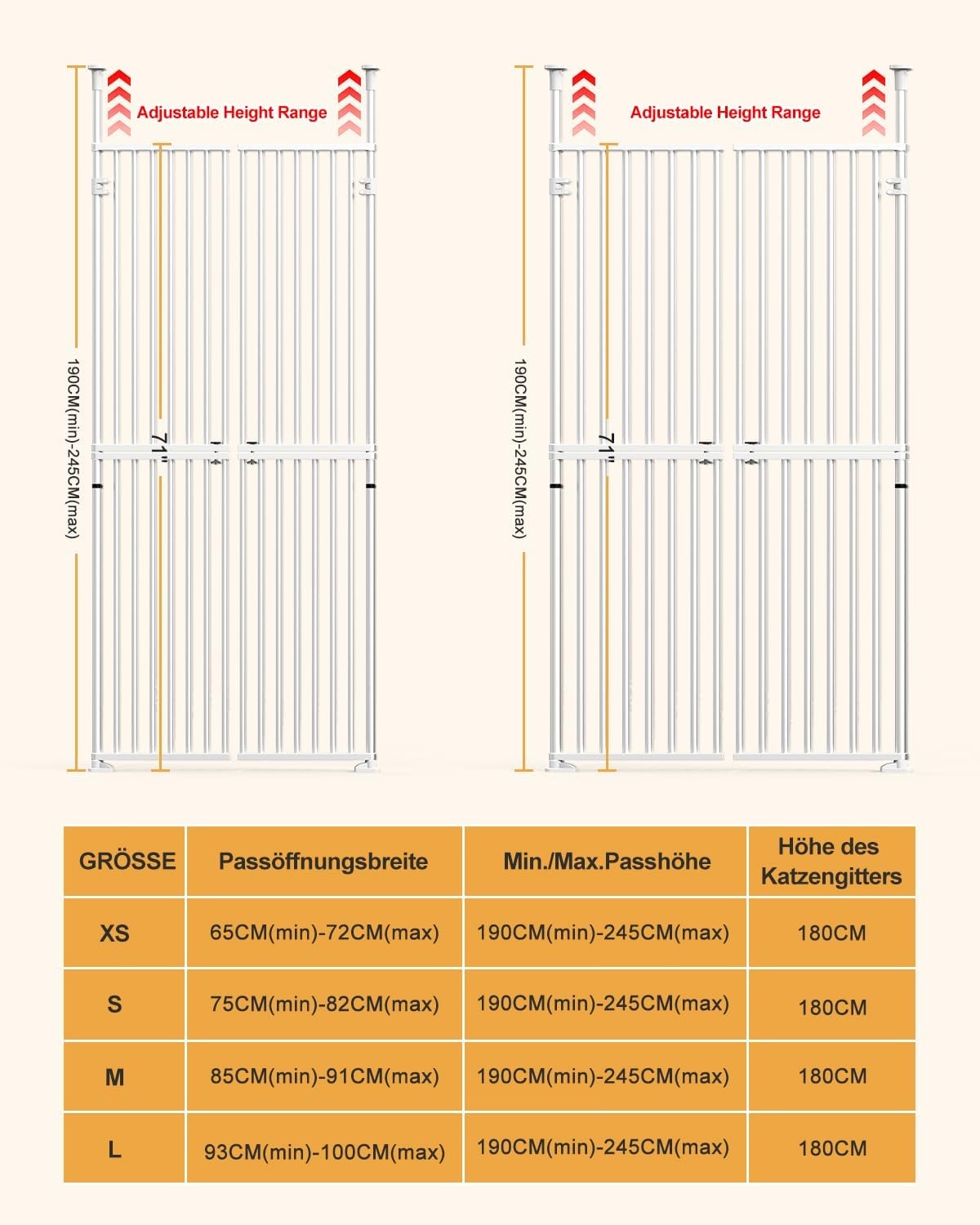 Adjustable Height Range

190CM(min)-245CM(max)

71"

Adjustable Height Range

190CM(min)-245CM(max)

71"

| GRÖSSE | Passöffnungsbreite | Min./Max.Passhöhe | Höhe des Katzengitters |
|---|---|---|---|
| XS | 65CM(min)-72CM(max) | 190CM(min)-245CM(max) | 180CM |
| S | 75CM(min)-82CM(max) | 190CM(min)-245CM(max) | 180CM |
| M | 85CM(min)-91CM(max) | 190CM(min)-245CM(max) | 180CM |
| L | 93CM(min)-100CM(max) | 190CM(min)-245CM(max) | 180CM |